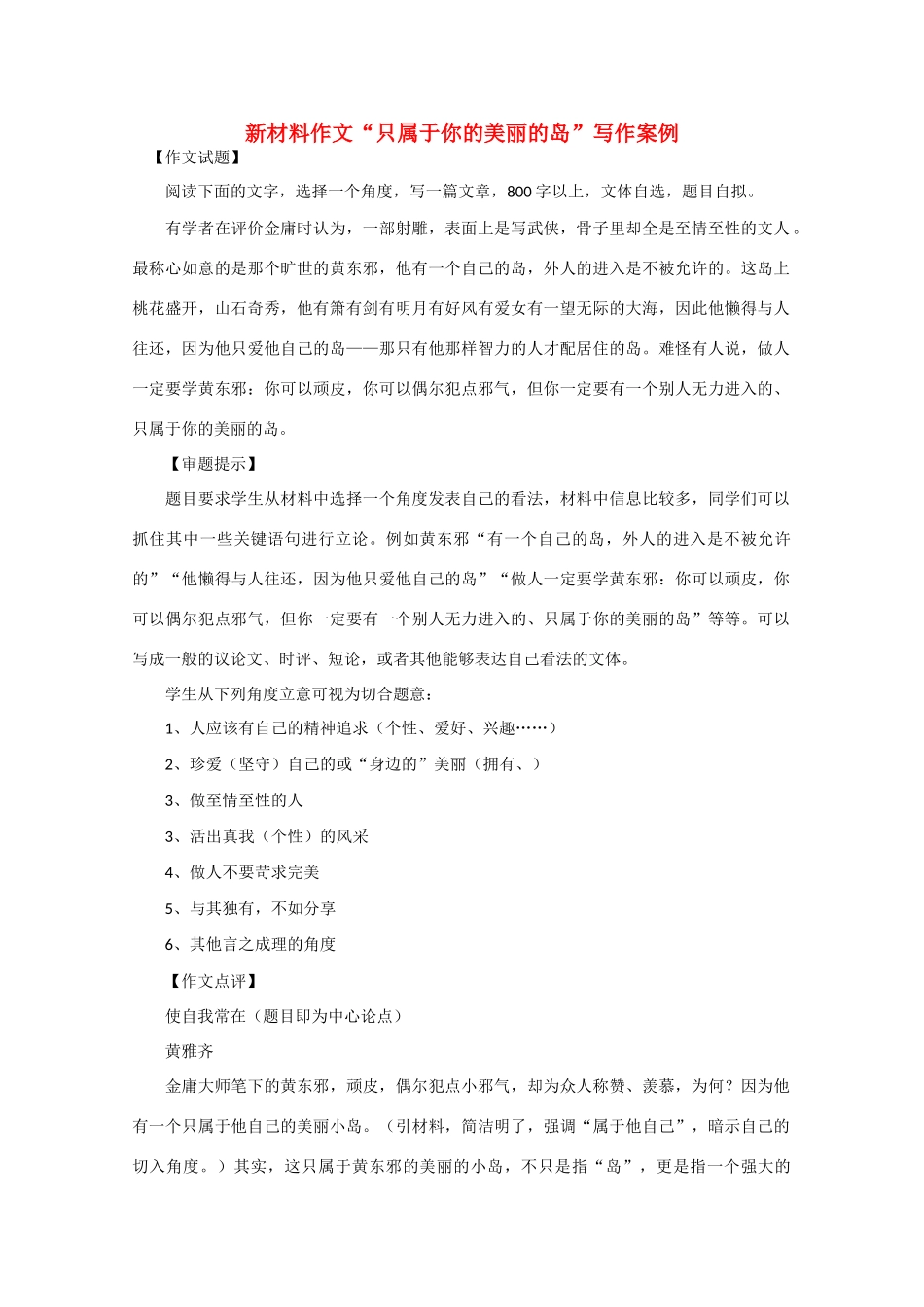 新材料作文“只属于你的美丽的岛”写作案例

【作文试题】

阅读下面的文字，选择一个角度，写一篇文章，800字以上，文体自选，题目自拟。

有学者在评价金庸时认为，一部射雕，表面上是写武侠，骨子里却全是至情至性的文人。最称心如意的是那个旷世的黄东邪，他有一个自己的岛，外人的进入是不被允许的。这岛上桃花盛开，山石奇秀，他有箫有剑有明月有好风有爱女有一望无际的大海，因此他懒得与人往还，因为他只爱他自己的岛——那只有他那样智力的人才配居住的岛。难怪有人说，做人一定要学黄东邪：你可以顽皮，你可以偶尔犯点邪气，但你一定要有一个别人无力进入的、只属于你的美丽的岛。

【审题提示】

题目要求学生从材料中选择一个角度发表自己的看法，材料中信息比较多，同学们可以抓住其中一些关键语句进行立论。例如黄东邪“有一个自己的岛，外人的进入是不被允许的”“他懒得与人往还，因为他只爱他自己的岛”“做人一定要学黄东邪：你可以顽皮，你可以偶尔犯点邪气，但你一定要有一个别人无力进入的、只属于你的美丽的岛”等等。可以写成一般的议论文、时评、短论，或者其他能够表达自己看法的文体。

学生从下列角度立意可视为切合题意：

1、人应该有自己的精神追求（个性、爱好、兴趣……）

2、珍爱（坚守）自己的或“身边的”美丽（拥有、）

3、做至情至性的人

3、活出真我（个性）的风采

4、做人不要苛求完美

5、与其独有，不如分享

6、其他言之成理的角度

【作文点评】

使自我常在（题目即为中心论点）

黄雅齐

金庸大师笔下的黄东邪，顽皮，偶尔犯点小邪气，却为众人称赞、羡慕，为何？因为他有一个只属于他自己的美丽小岛。（引材料，简洁明了，强调“属于他自己”，暗示自己的切入角度。）其实，这只属于黄东邪的美丽的小岛，不只是指“岛”，更是指一个强大的